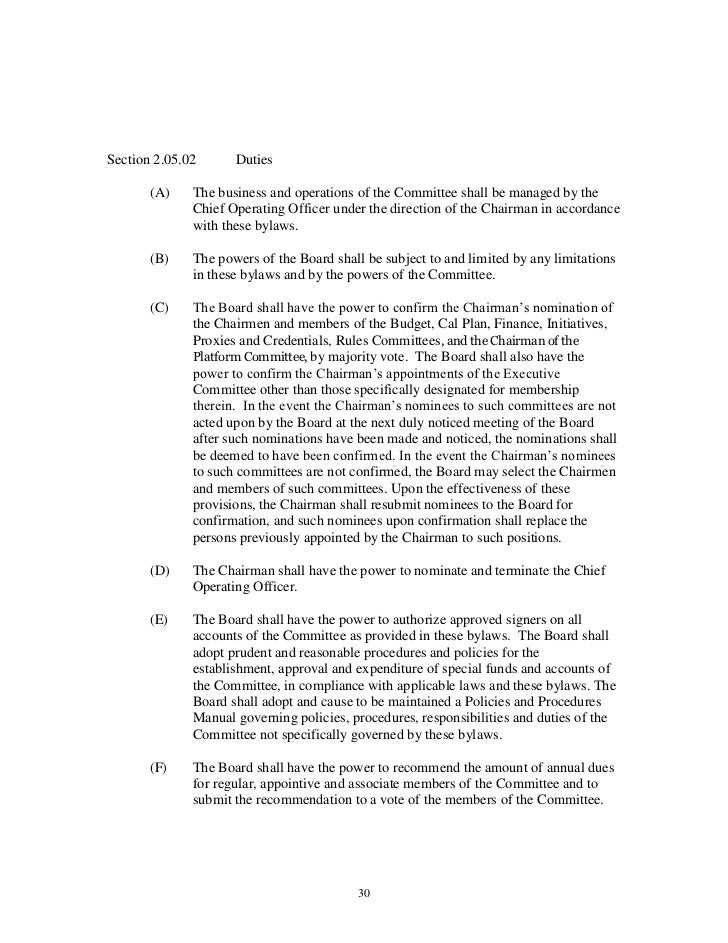 Section 2.05.02 Duties

(A) The business and operations of the Committee shall be managed by the Chief Operating Officer under the direction of the Chairman in accordance with these bylaws.

(B) The powers of the Board shall be subject to and limited by any limitations in these bylaws and by the powers of the Committee.

(C) The Board shall have the power to confirm the Chairman's nomination of the Chairmen and members of the Budget, Cal Plan, Finance, Initiatives, Proxies and Credentials, Rules Committees, and the Chairman of the Platform Committee, by majority vote. The Board shall also have the power to confirm the Chairman's appointments of the Executive Committee other than those specifically designated for membership therein. In the event the Chairman's nominees to such committees are not acted upon by the Board at the next duly noticed meeting of the Board after such nominations have been made and noticed, the nominations shall be deemed to have been confirmed. In the event the Chairman's nominees to such committees are not confirmed, the Board may select the Chairmen and members of such committees. Upon the effectiveness of these provisions, the Chairman shall resubmit nominees to the Board for confirmation, and such nominees upon confirmation shall replace the persons previously appointed by the Chairman to such positions.

(D) The Chairman shall have the power to nominate and terminate the Chief Operating Officer.

(E) The Board shall have the power to authorize approved signers on all accounts of the Committee as provided in these bylaws. The Board shall adopt prudent and reasonable procedures and policies for the establishment, approval and expenditure of special funds and accounts of the Committee, in compliance with applicable laws and these bylaws. The Board shall adopt and cause to be maintained a Policies and Procedures Manual governing policies, procedures, responsibilities and duties of the Committee not specifically governed by these bylaws.

(F) The Board shall have the power to recommend the amount of annual dues for regular, appointive and associate members of the Committee and to submit the recommendation to a vote of the members of the Committee.

30